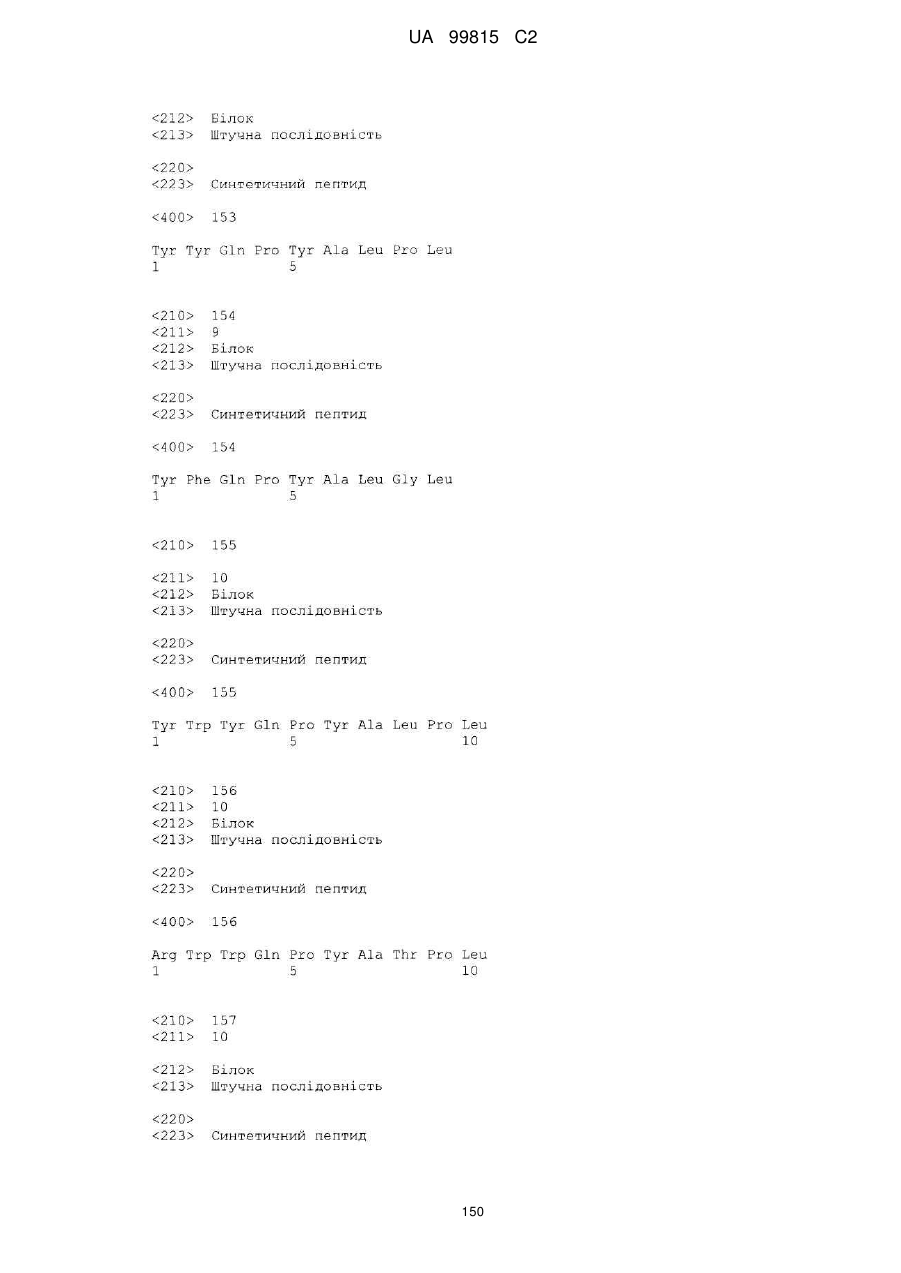 UA 99815 C2

<212> Білок
<213> Штучна послідовність

<220>
<223> Синтетичний пептид

<400> 153

Tyr Tyr Gln Pro Tyr Ala Leu Pro Leu
1               5

<210> 154
<211> 9
<212> Білок
<213> Штучна послідовність

<220>
<223> Синтетичний пептид

<400> 154

Tyr Phe Gln Pro Tyr Ala Leu Gly Leu
1               5

<210> 155

<211> 10
<212> Білок
<213> Штучна послідовність

<220>
<223> Синтетичний пептид

<400> 155

Tyr Trp Tyr Gln Pro Tyr Ala Leu Pro Leu
1               5                   10

<210> 156
<211> 10
<212> Білок
<213> Штучна послідовність

<220>
<223> Синтетичний пептид

<400> 156

Arg Trp Trp Gln Pro Tyr Ala Thr Pro Leu
1               5                   10

<210> 157
<211> 10

<212> Білок
<213> Штучна послідовність

<220>
<223> Синтетичний пептид

150